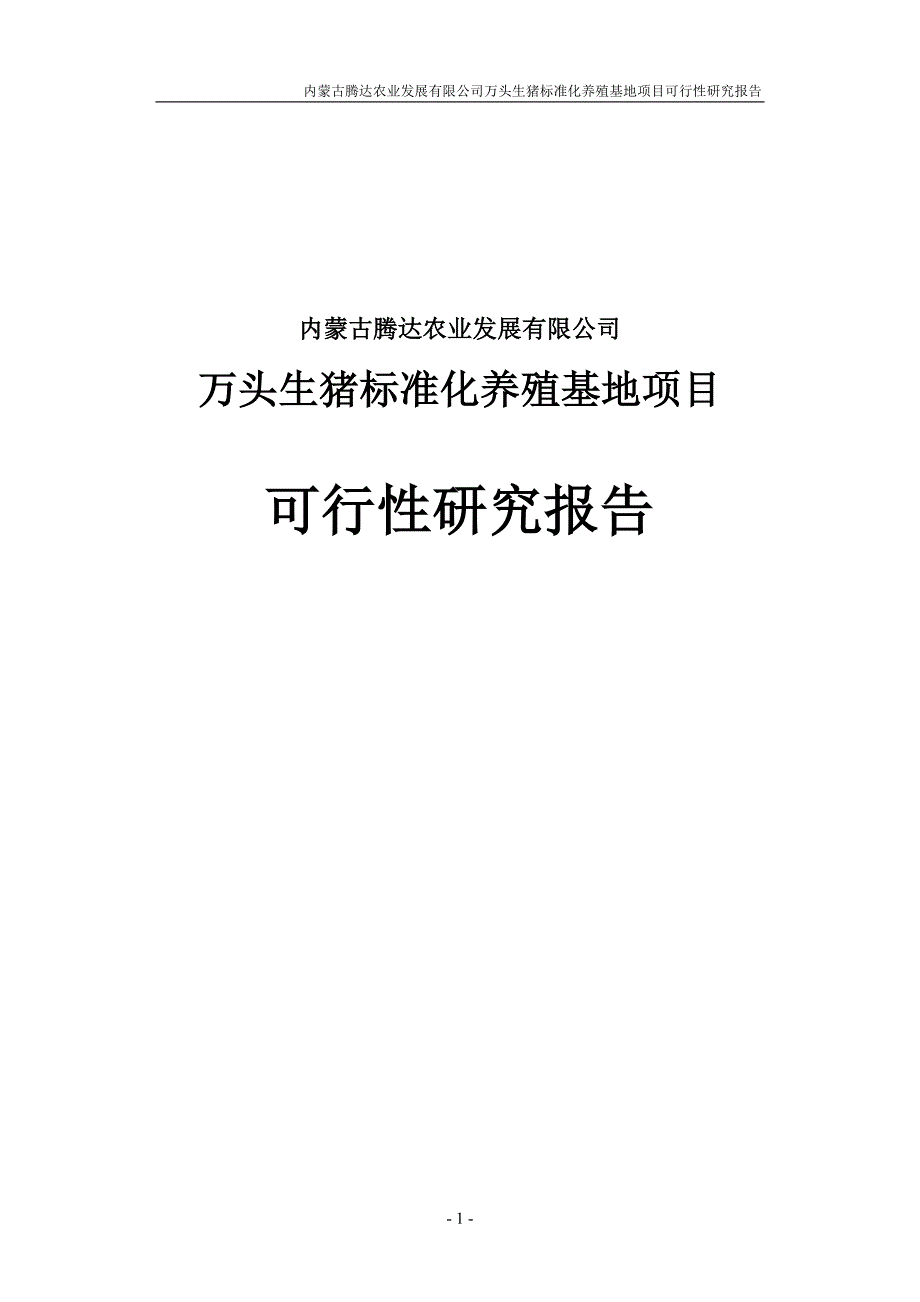 内蒙古腾达农业发展有限公司万头生猪标准化养殖基地项目可行性研究报告

内蒙古腾达农业发展有限公司

万头生猪标准化养殖基地项目

可行性研究报告

- 1 -